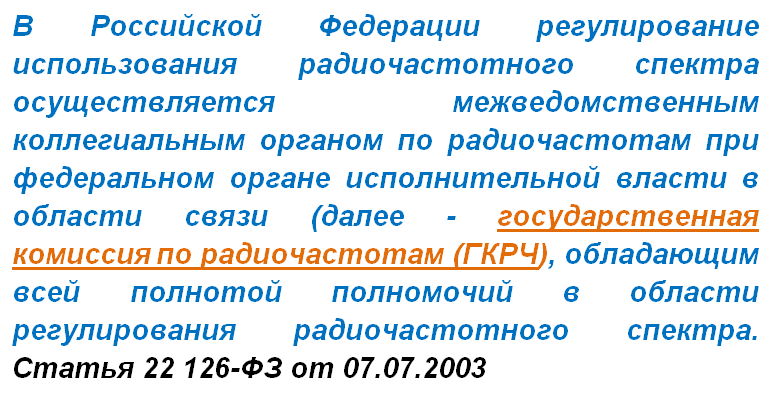 В Российской Федерации регулирование использования радиочастотного спектра осуществляется межведомственным коллегиальным органом по радиочастотам при федеральном органе исполнительной власти в области связи (далее - государственная комиссия по радиочастотам (ГКРЧ), обладающим всей полнотой полномочий в области регулирования радиочастотного спектра.
Статья 22 126-ФЗ от 07.07.2003